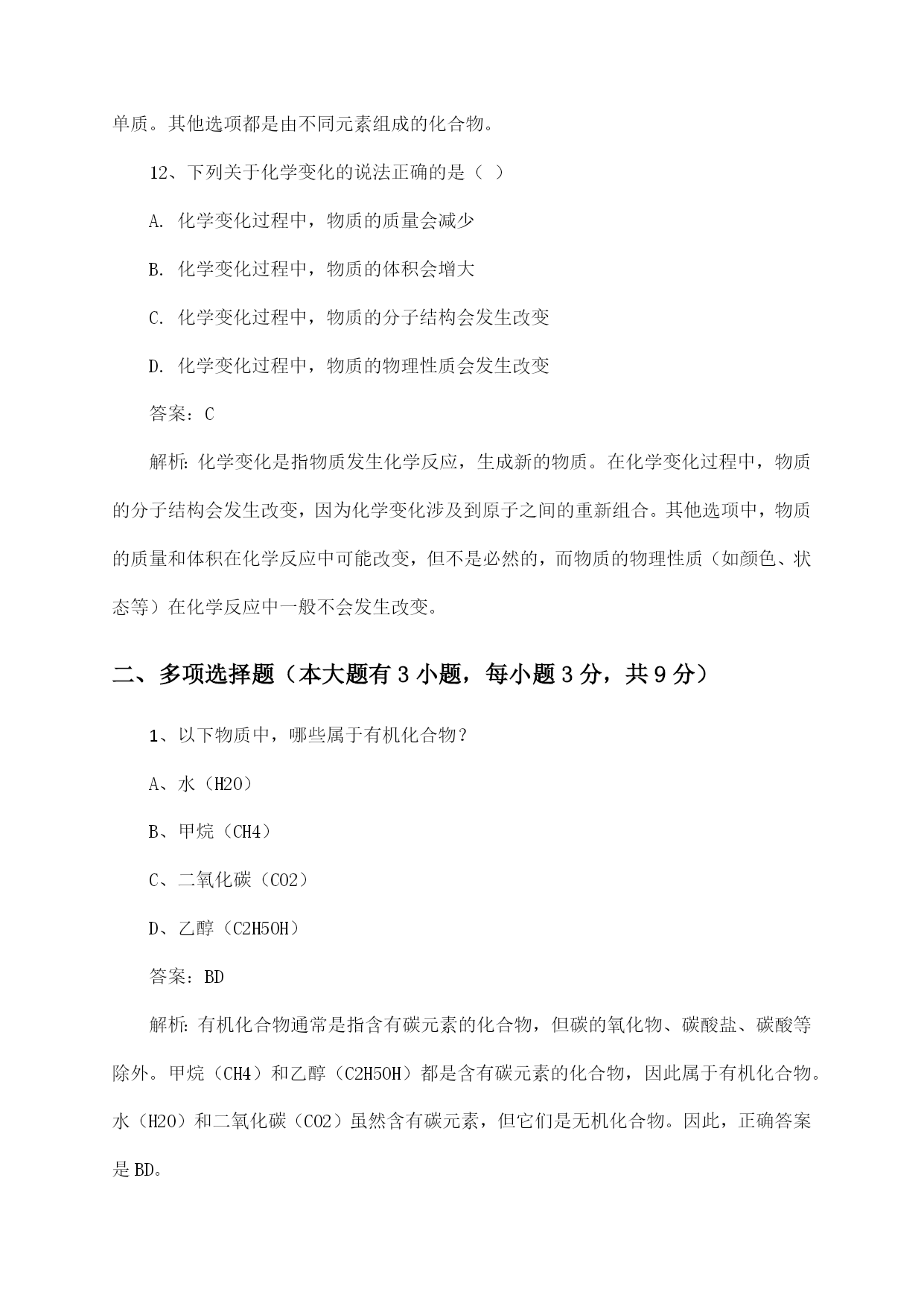 单质。其他选项都是由不同元素组成的化合物。

12、下列关于化学变化的说法正确的是（ ）

A. 化学变化过程中，物质的质量会减少

B. 化学变化过程中，物质的体积会增大

C. 化学变化过程中，物质的分子结构会发生改变

D. 化学变化过程中，物质的物理性质会发生改变

答案：C

解析：化学变化是指物质发生化学反应，生成新的物质。在化学变化过程中，物质的分子结构会发生改变，因为化学变化涉及到原子之间的重新组合。其他选项中，物质的质量和体积在化学反应中可能改变，但不是必然的，而物质的物理性质（如颜色、状态等）在化学反应中一般不会发生改变。

二、多项选择题（本大题有 3 小题，每小题 3 分，共 9 分）

1、以下物质中，哪些属于有机化合物？

A、水（H2O）

B、甲烷（CH4）

C、二氧化碳（CO2）

D、乙醇（C2H5OH）

答案：BD

解析：有机化合物通常是指含有碳元素的化合物，但碳的氧化物、碳酸盐、碳酸等除外。甲烷（CH4）和乙醇（C2H5OH）都是含有碳元素的化合物，因此属于有机化合物。水（H2O）和二氧化碳（CO2）虽然含有碳元素，但它们是无机化合物。因此，正确答案是 BD。